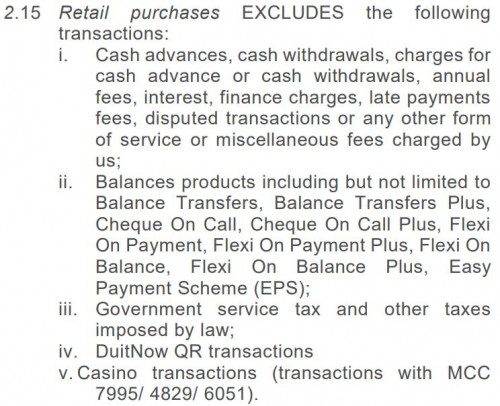 2.15 Retail purchases EXCLUDES the following transactions:

i. Cash advances, cash withdrawals, charges for cash advance or cash withdrawals, annual fees, interest, finance charges, late payments fees, disputed transactions or any other form of service or miscellaneous fees charged by us;

ii. Balances products including but not limited to Balance Transfers, Balance Transfers Plus, Cheque On Call, Cheque On Call Plus, Flexi On Payment, Flexi On Payment Plus, Flexi On Balance, Flexi On Balance Plus, Easy Payment Scheme (EPS);

iii. Government service tax and other taxes imposed by law;

iv. DuitNow QR transactions

v. Casino transactions (transactions with MCC 7995/ 4829/ 6051).